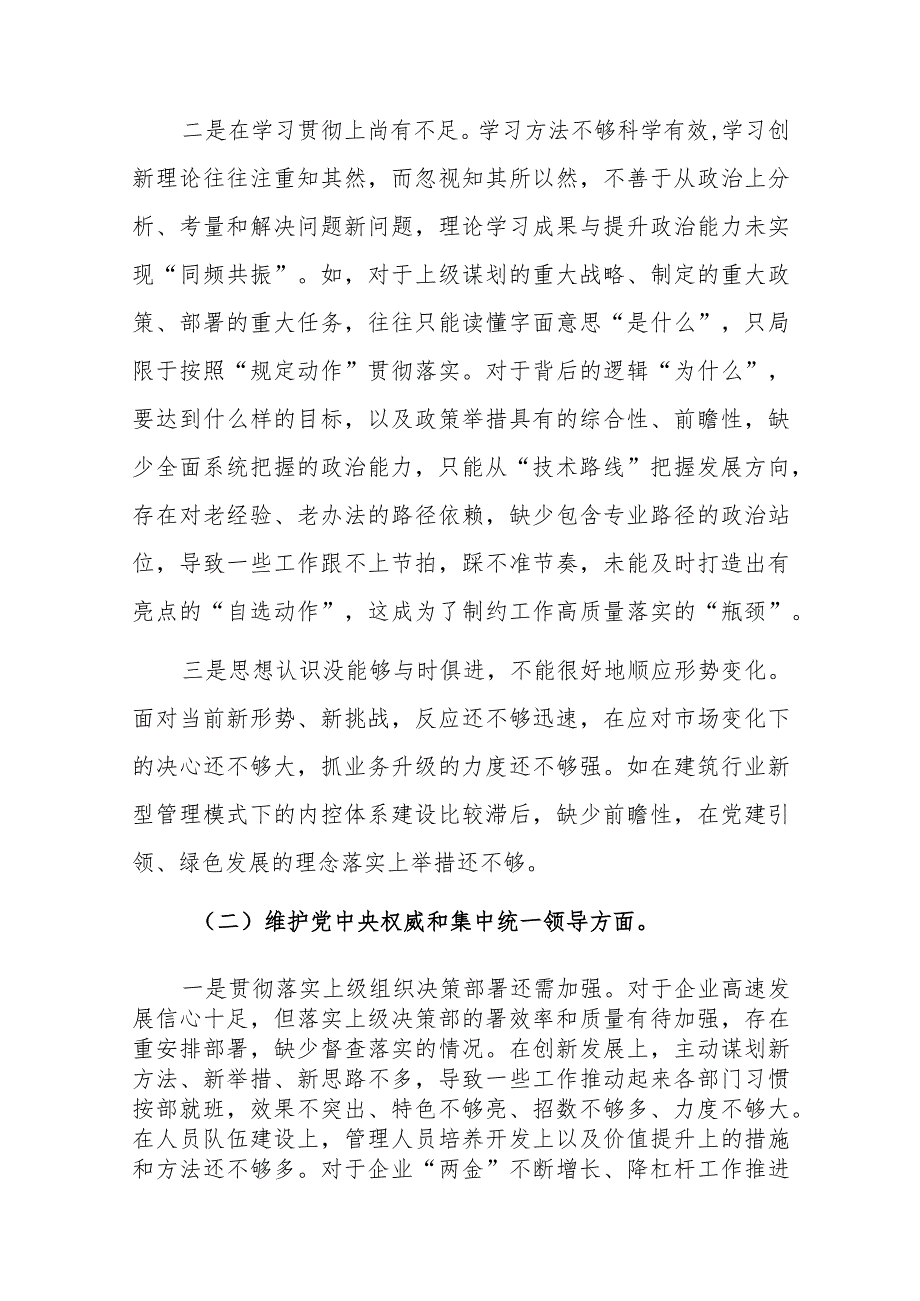 二是在学习贯彻上尚有不足。学习方法不够科学有效，学习创新理论往往注重知其然，而忽视知其所以然，不善于从政治上分析、考量和解决问题新问题，理论学习成果与提升政治能力未实现“同频共振”。如，对于上级谋划的重大战略、制定的重大政策、部署的重大任务，往往只能读懂字面意思“是什么”，只局限于按照“规定动作”贯彻落实。对于背后的逻辑“为什么”，要达到什么样的目标，以及政策举措具有的综合性、前瞻性，缺少全面系统把握的政治能力，只能从“技术路线”把握发展方向，存在对老经验、老办法的路径依赖，缺少包含专业路径的政治站位，导致一些工作跟不上节拍，踩不准节奏，未能及时打造出有亮点的“自选动作”，这成为了制约工作高质量落实的“瓶颈”。

三是思想认识没能够与时俱进，不能很好地顺应形势变化。面对当前新形势、新挑战，反应还不够迅速，在应对市场变化下的决心还不够大，抓业务升级的力度还不够强。如在建筑行业新型管理模式下的内控体系建设比较滞后，缺少前瞻性，在党建引领、绿色发展的理念落实上举措还不够。

（二）维护党中央权威和集中统一领导方面。

一是贯彻落实上级组织决策部署还需加强。对于企业高速发展信心十足，但落实上级决策部的署效率和质量有待加强，存在重安排部署，缺少督查落实的情况。在创新发展上，主动谋划新方法、新举措、新思路不多，导致一些工作推动起来各部门习惯按部就班，效果不突出、特色不够亮、招数不够多、力度不够大。在人员队伍建设上，管理人员培养开发上以及价值提升上的措施和方法还不够多。对于企业“两金”不断增长、降杠杆工作推进